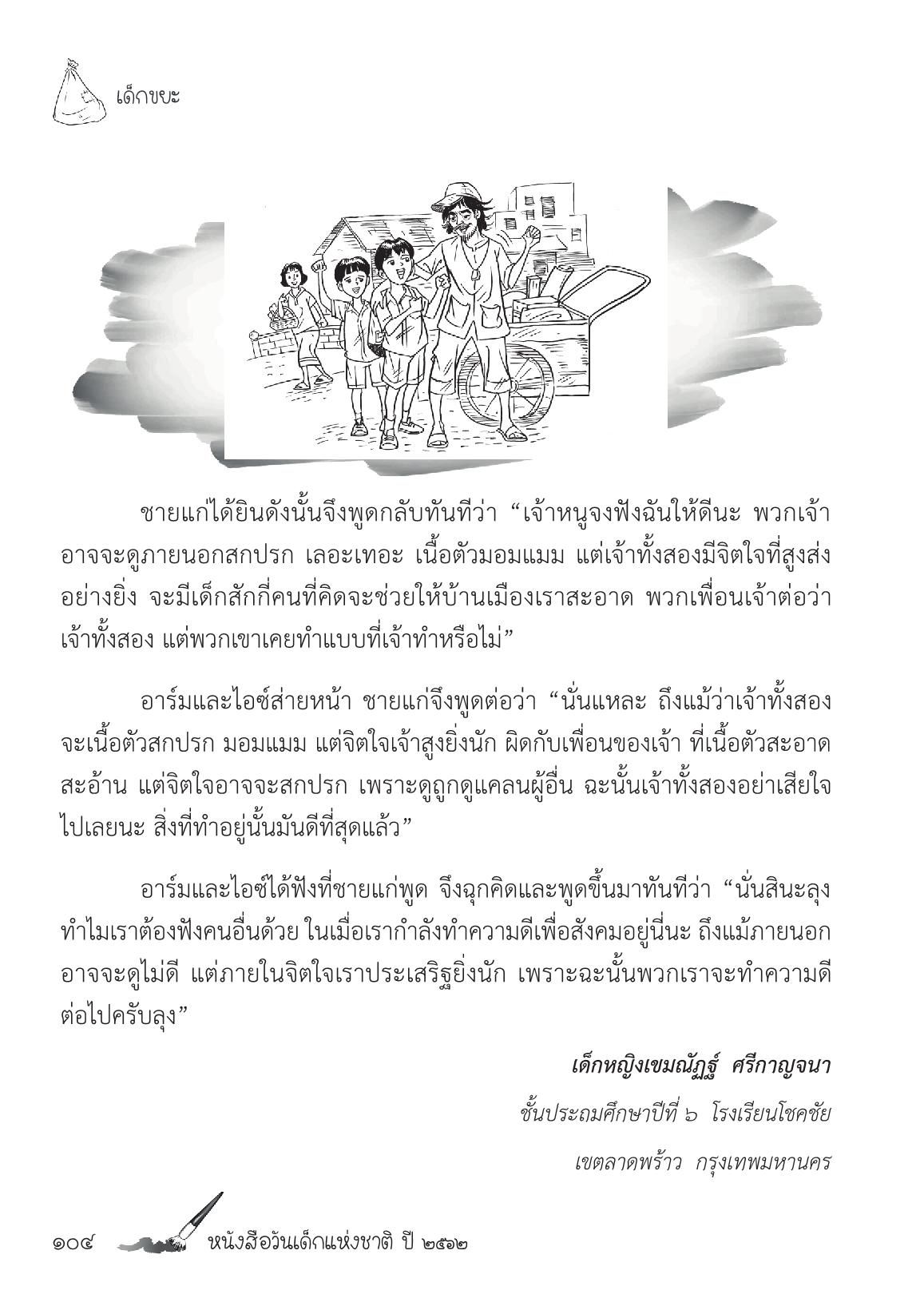 เด็กขยะ

ชายแก่ได้ยินดังนั้นจึงพูดกลับทันทีว่า “เจ้าหนูจงฟังฉันให้ดีนะ พวกเจ้าอาจจะดูภายนอกสกปรก เลอะเทอะ เนื้อตัวมอมแมม แต่เจ้าทั้งสองมีจิตใจที่สูงส่งอย่างยิ่ง จะมีเด็กสักกี่คนที่คิดจะช่วยให้บ้านเมืองเราสะอาด พวกเพื่อนเจ้าต่อว่าเจ้าทั้งสอง แต่พวกเขาเคยทำแบบที่เจ้าทำหรือไม่”

อาร์มและไอซ์ส่ายหน้า ชายแก่จึงพูดต่อว่า “นั่นแหละ ถึงแม้ว่าเจ้าทั้งสองจะเนื้อตัวสกปรก มอมแมม แต่จิตใจเจ้าสูงยิ่งนัก ผิดกับเพื่อนของเจ้า ที่เนื้อตัวสะอาดสะอ้าน แต่จิตใจอาจจะสกปรก เพราะดูถูกดูแคลนผู้อื่น ฉะนั้นเจ้าทั้งสองอย่าเสียใจไปเลยนะ สิ่งที่ทำอยู่นั้นมันดีที่สุดแล้ว”

อาร์มและไอซ์ได้ฟังที่ชายแก่พูด จึงฉุกคิดและพูดขึ้นมาทันทีว่า “นั่นสินะลุง ทำไมเราต้องฟังคนอื่นด้วย ในเมื่อเรากำลังทำความดีเพื่อสังคมอยู่นี่นะ ถึงแม้ภายนอกอาจจะดูไม่ดี แต่ภายในจิตใจเราประเสริฐยิ่งนัก เพราะฉะนั้นพวกเราจะทำความดีต่อไปครับลุง”

เด็กหญิงเขมณัฏฐ์ ศรีกาญจนา

ชั้นประถมศึกษาปีที่ ๖ โรงเรียนโชคชัย

เขตลาดพร้าว กรุงเทพมหานคร

๑๐๔ หนังสือวันเด็กแห่งชาติ ปี ๒๕๖๒